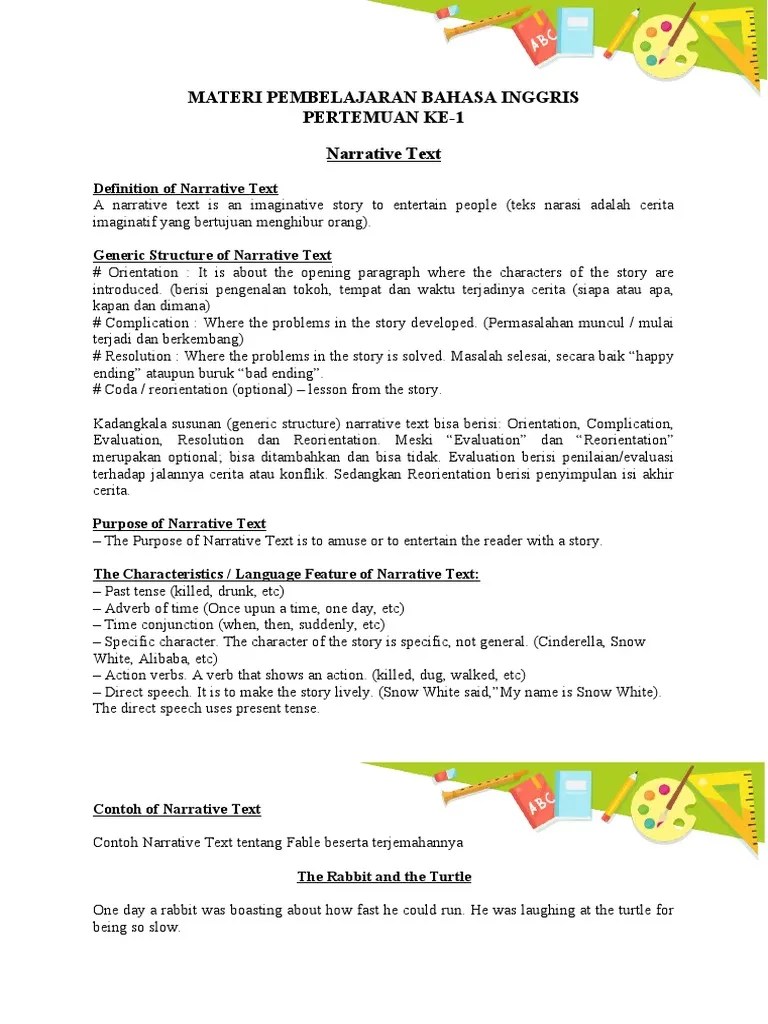 ABC

MATERI PEMBELAJARAN BAHASA INGGRIS
PERTEMUAN KE-1

Narrative Text

Definition of Narrative Text
A narrative text is an imaginative story to entertain people (teks narasi adalah cerita imaginatif yang bertujuan menghibur orang).

Generic Structure of Narrative Text
# Orientation : It is about the opening paragraph where the characters of the story are introduced. (berisi pengenalan tokoh, tempat dan waktu terjadinya cerita (siapa atau apa, kapan dan dimana)
# Complication : Where the problems in the story developed. (Permasalahan muncul / mulai terjadi dan berkembang)
# Resolution : Where the problems in the story is solved. Masalah selesai, secara baik "happy ending" ataupun buruk "bad ending".
# Coda / reorientation (optional) – lesson from the story.

Kadangkala susunan (generic structure) narrative text bisa berisi: Orientation, Complication, Evaluation, Resolution dan Reorientation. Meski "Evaluation" dan "Reorientation" merupakan optional; bisa ditambahkan dan bisa tidak. Evaluation berisi penilaian/evaluasi terhadap jalannya cerita atau konflik. Sedangkan Reorientation berisi penyimpulan isi akhir cerita.

Purpose of Narrative Text
– The Purpose of Narrative Text is to amuse or to entertain the reader with a story.

The Characteristics / Language Feature of Narrative Text:
– Past tense (killed, drunk, etc)
– Adverb of time (Once upun a time, one day, etc)
– Time conjunction (when, then, suddenly, etc)
– Specific character. The character of the story is specific, not general. (Cinderella, Snow White, Alibaba, etc)
– Action verbs. A verb that shows an action. (killed, dug, walked, etc)
– Direct speech. It is to make the story lively. (Snow White said,"My name is Snow White). The direct speech uses present tense.

ABC

Contoh of Narrative Text

Contoh Narrative Text tentang Fable beserta terjemahannya

The Rabbit and the Turtle

One day a rabbit was boasting about how fast he could run. He was laughing at the turtle for being so slow.